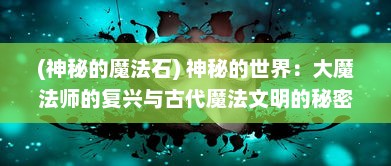 (神秘的魔法石) 神秘的世界：大魔法师的复兴与古代魔法文明的秘密